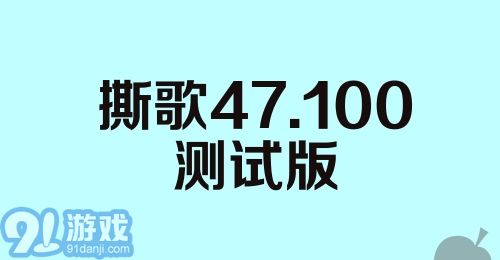 撕歌47.100
测试版

91游戏
91danji.com